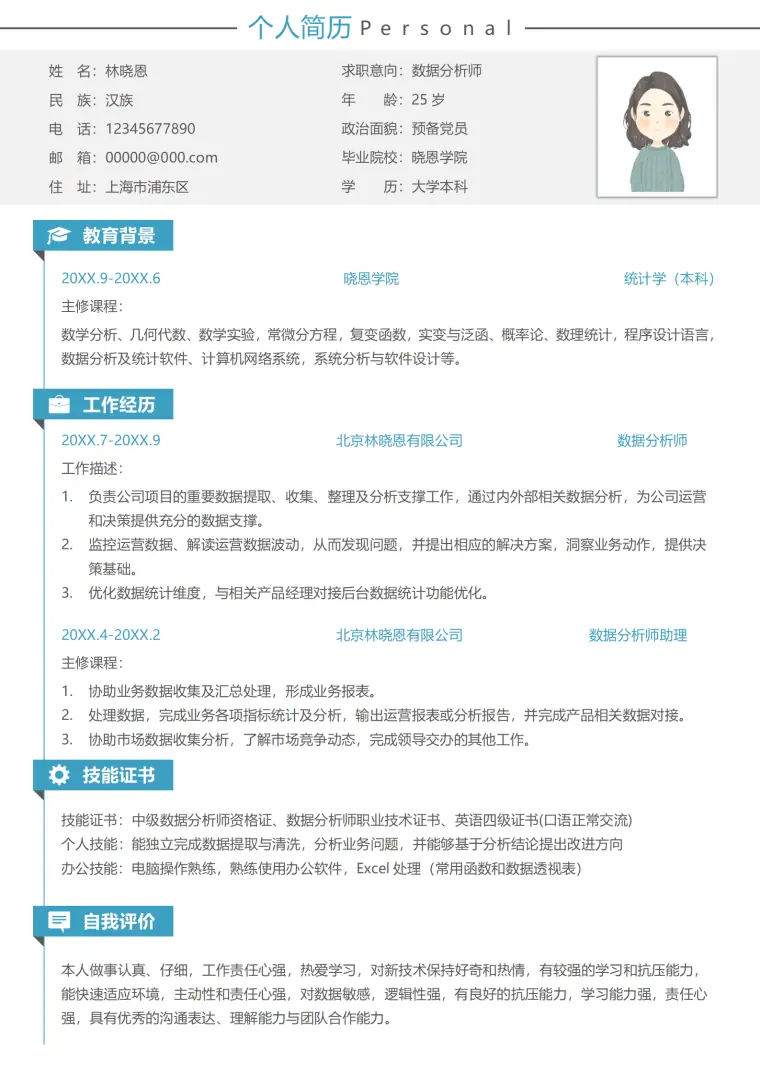 个人简历 Personal

姓　名：林晓恩
民　族：汉族
电　话：12345677890
邮　箱：00000@000.com
住　址：上海市浦东区

求职意向：数据分析师
年　龄：25 岁
政治面貌：预备党员
毕业院校：晓恩学院
学　历：大学本科

教育背景

20XX.9-20XX.6　晓恩学院　统计学（本科）
主修课程：
数学分析、几何代数、数学实验，常微分方程，复变函数，实变与泛函、概率论、数理统计，程序设计语言，数据分析及统计软件、计算机网络系统，系统分析与软件设计等。

工作经历

20XX.7-20XX.9　北京林晓恩有限公司　数据分析师
工作描述：
1.　负责公司项目的重要数据提取、收集、整理及分析支撑工作，通过内外部相关数据分析，为公司运营和决策提供充分的数据支撑。
2.　监控运营数据、解读运营数据波动，从而发现问题，并提出相应的解决方案，洞察业务动作，提供决策基础。
3.　优化数据统计维度，与相关产品经理对接后台数据统计功能优化。

20XX.4-20XX.2　北京林晓恩有限公司　数据分析师助理
主修课程：
1.　协助业务数据收集及汇总处理，形成业务报表。
2.　处理数据，完成业务各项指标统计及分析，输出运营报表或分析报告，并完成产品相关数据对接。
3.　协助市场数据收集分析，了解市场竞争动态，完成领导交办的其他工作。

技能证书

技能证书：中级数据分析师资格证、数据分析师职业技术证书、英语四级证书(口语正常交流)
个人技能：能独立完成数据提取与清洗，分析业务问题，并能够基于分析结论提出改进方向
办公技能：电脑操作熟练，熟练使用办公软件，Excel 处理（常用函数和数据透视表）

自我评价

本人做事认真、仔细，工作责任心强，热爱学习，对新技术保持好奇和热情，有较强的学习和抗压能力，能快速适应环境，主动性和责任心强，对数据敏感，逻辑性强，有良好的抗压能力，学习能力强，责任心强，具有优秀的沟通表达、理解能力与团队合作能力。